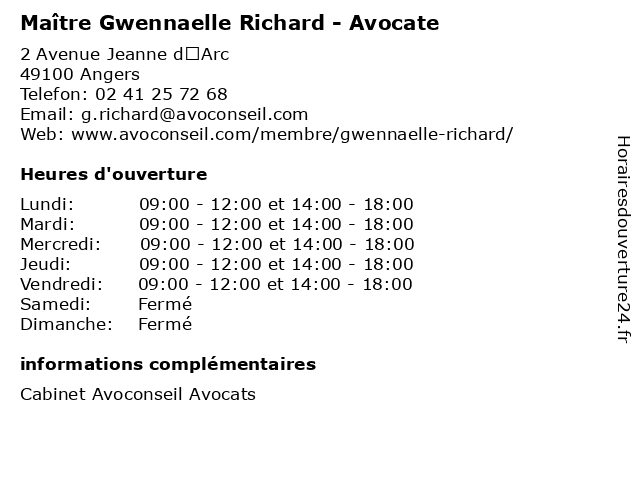 Maître Gwennaelle Richard - Avocate

2 Avenue Jeanne d□Arc
49100 Angers
Telefon: 02 41 25 72 68
Email: g.richard@avoconseil.com
Web: www.avoconseil.com/membre/gwennaelle-richard/

Heures d'ouverture

| | |
|---|---|
| Lundi: | 09:00 - 12:00 et 14:00 - 18:00 |
| Mardi: | 09:00 - 12:00 et 14:00 - 18:00 |
| Mercredi: | 09:00 - 12:00 et 14:00 - 18:00 |
| Jeudi: | 09:00 - 12:00 et 14:00 - 18:00 |
| Vendredi: | 09:00 - 12:00 et 14:00 - 18:00 |
| Samedi: | Fermé |
| Dimanche: | Fermé |

informations complémentaires

Cabinet Avoconseil Avocats

Horairesdouverture24.fr